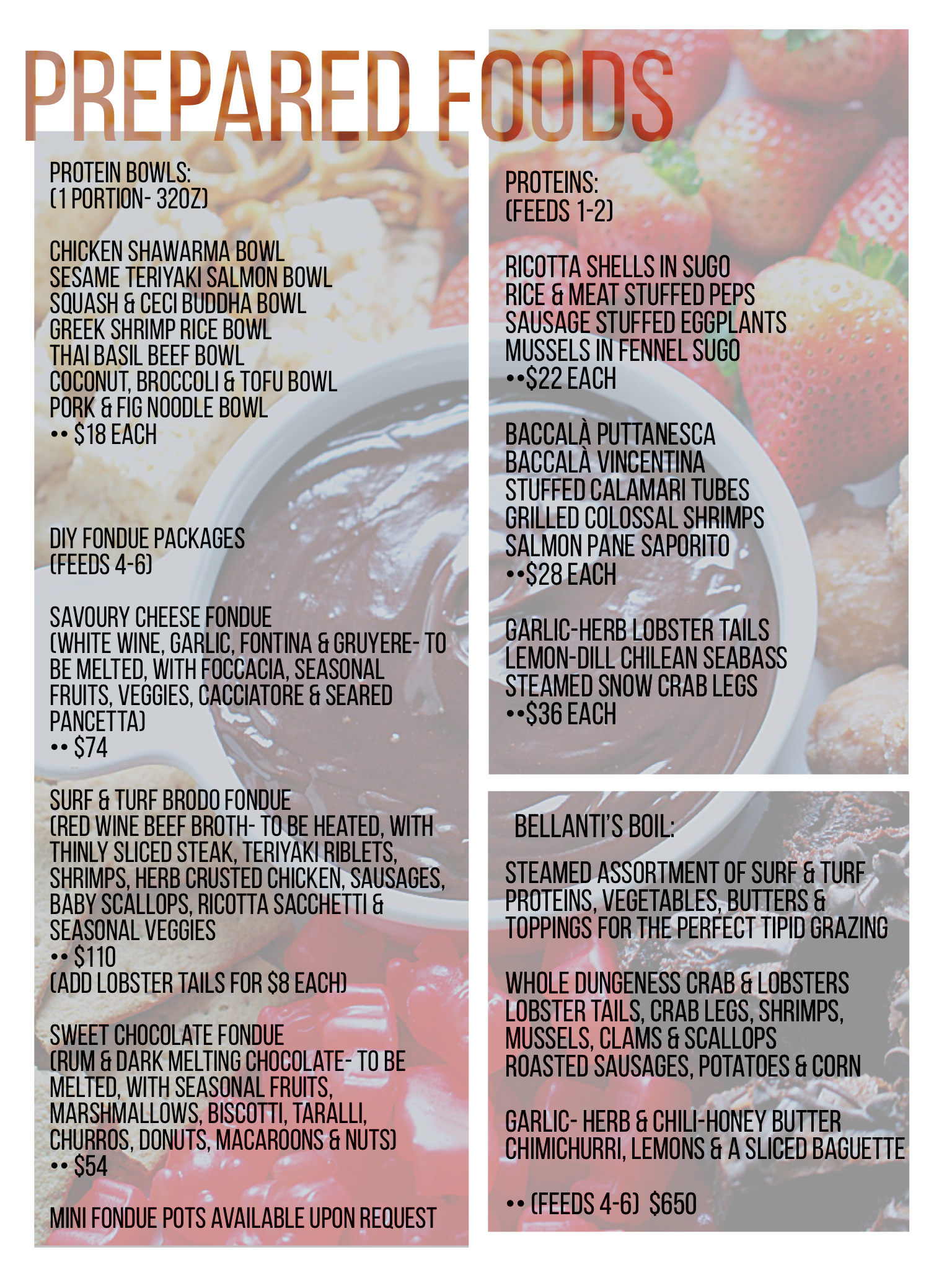 PREPARED FOODS

PROTEIN BOWLS:
(1 PORTION- 32OZ)

CHICKEN SHAWARMA BOWL
SESAME TERIYAKI SALMON BOWL
SQUASH & CECI BUDDHA BOWL
GREEK SHRIMP RICE BOWL
THAI BASIL BEEF BOWL
COCONUT, BROCCOLI & TOFU BOWL
PORK & FIG NOODLE BOWL
•• $18 EACH

DIY FONDUE PACKAGES
(FEEDS 4-6)

SAVOURY CHEESE FONDUE
(WHITE WINE, GARLIC, FONTINA & GRUYERE- TO BE MELTED, WITH FOCCACIA, SEASONAL FRUITS, VEGGIES, CACCIATORE & SEARED PANCETTA)
•• $74

SURF & TURF BRODO FONDUE
(RED WINE BEEF BROTH- TO BE HEATED, WITH THINLY SLICED STEAK, TERIYAKI RIBLETS, SHRIMPS, HERB CRUSTED CHICKEN, SAUSAGES, BABY SCALLOPS, RICOTTA SACCHETTI & SEASONAL VEGGIES
•• $110
(ADD LOBSTER TAILS FOR $8 EACH)

SWEET CHOCOLATE FONDUE
(RUM & DARK MELTING CHOCOLATE- TO BE MELTED, WITH SEASONAL FRUITS, MARSHMALLOWS, BISCOTTI, TARALLI, CHURROS, DONUTS, MACAROONS & NUTS)
•• $54

MINI FONDUE POTS AVAILABLE UPON REQUEST

PROTEINS:
(FEEDS 1-2)

RICOTTA SHELLS IN SUGO
RICE & MEAT STUFFED PEPS
SAUSAGE STUFFED EGGPLANTS
MUSSELS IN FENNEL SUGO
••$22 EACH

BACCALÀ PUTTANESCA
BACCALÀ VINCENTINA
STUFFED CALAMARI TUBES
GRILLED COLOSSAL SHRIMPS
SALMON PANE SAPORITO
••$28 EACH

GARLIC-HERB LOBSTER TAILS
LEMON-DILL CHILEAN SEABASS
STEAMED SNOW CRAB LEGS
••$36 EACH

BELLANTI'S BOIL:

STEAMED ASSORTMENT OF SURF & TURF PROTEINS, VEGETABLES, BUTTERS & TOPPINGS FOR THE PERFECT TIPID GRAZING

WHOLE DUNGENESS CRAB & LOBSTERS
LOBSTER TAILS, CRAB LEGS, SHRIMPS, MUSSELS, CLAMS & SCALLOPS
ROASTED SAUSAGES, POTATOES & CORN

GARLIC- HERB & CHILI-HONEY BUTTER
CHIMICHURRI, LEMONS & A SLICED BAGUETTE

•• (FEEDS 4-6) $650